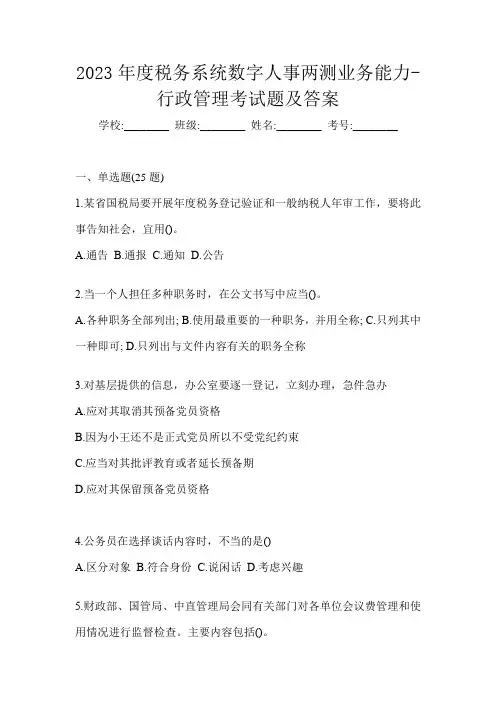 2023 年度税务系统数字人事两测业务能力-行政管理考试题及答案

学校:________ 班级:________ 姓名:________ 考号:________

一、单选题(25 题)

1.某省国税局要开展年度税务登记验证和一般纳税人年审工作，要将此事告知社会，宜用()。

A.通告 B.通报 C.通知 D.公告

2.当一个人担任多种职务时，在公文书写中应当()。

A.各种职务全部列出; B.使用最重要的一种职务，并用全称; C.只列其中一种即可; D.只列出与文件内容有关的职务全称

3.对基层提供的信息，办公室要逐一登记，立刻办理，急件急办

A.应对其取消其预备党员资格

B.因为小王还不是正式党员所以不受党纪约束

C.应当对其批评教育或者延长预备期

D.应对其保留预备党员资格

4.公务员在选择谈话内容时，不当的是()

A.区分对象 B.符合身份 C.说闲话 D.考虑兴趣

5.财政部、国管局、中直管理局会同有关部门对各单位会议费管理和使用情况进行监督检查。主要内容包括()。